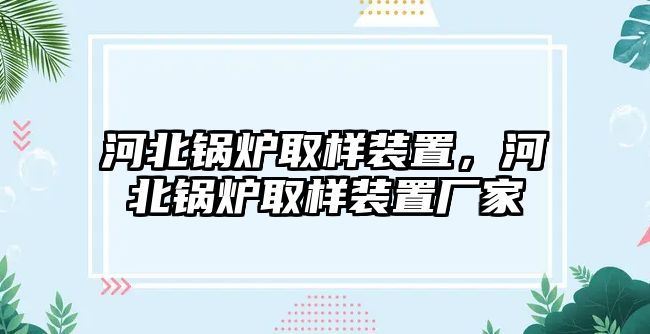 河北锅炉取样装置，河北锅炉取样装置厂家